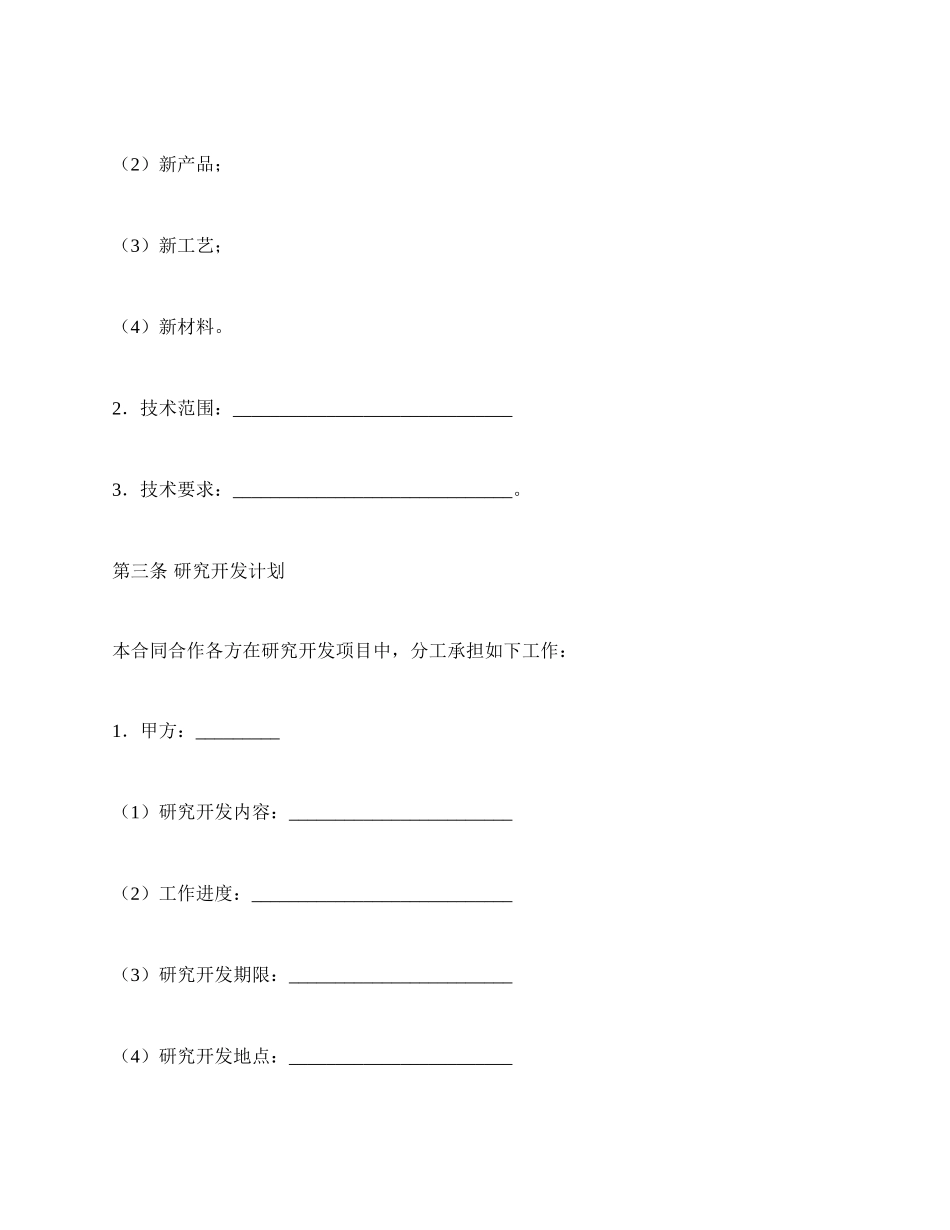 （2）新产品；

（3）新工艺；

（4）新材料。

2．技术范围：______________________________

3．技术要求：______________________________。

第三条 研究开发计划

本合同合作各方在研究开发项目中，分工承担如下工作：

1．甲方：_________

（1）研究开发内容：________________________

（2）工作进度：____________________________

（3）研究开发期限：________________________

（4）研究开发地点：________________________